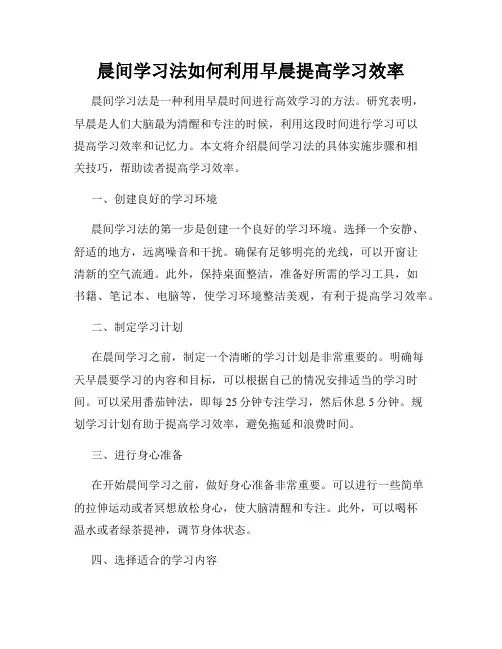 晨间学习法如何利用早晨提高学习效率

晨间学习法是一种利用早晨时间进行高效学习的方法。研究表明，早晨是人们大脑最为清醒和专注的时候，利用这段时间进行学习可以提高学习效率和记忆力。本文将介绍晨间学习法的具体实施步骤和相关技巧，帮助读者提高学习效率。

一、创建良好的学习环境

晨间学习法的第一步是创建一个良好的学习环境。选择一个安静、舒适的地方，远离噪音和干扰。确保有足够明亮的光线，可以开窗让清新的空气流通。此外，保持桌面整洁，准备好所需的学习工具，如书籍、笔记本、电脑等，使学习环境整洁美观，有利于提高学习效率。

二、制定学习计划

在晨间学习之前，制定一个清晰的学习计划是非常重要的。明确每天早晨要学习的内容和目标，可以根据自己的情况安排适当的学习时间。可以采用番茄钟法，即每 25 分钟专注学习，然后休息 5 分钟。规划学习计划有助于提高学习效率，避免拖延和浪费时间。

三、进行身心准备

在开始晨间学习之前，做好身心准备非常重要。可以进行一些简单的拉伸运动或者冥想放松身心，使大脑清醒和专注。此外，可以喝杯温水或者绿茶提神，调节身体状态。

四、选择适合的学习内容